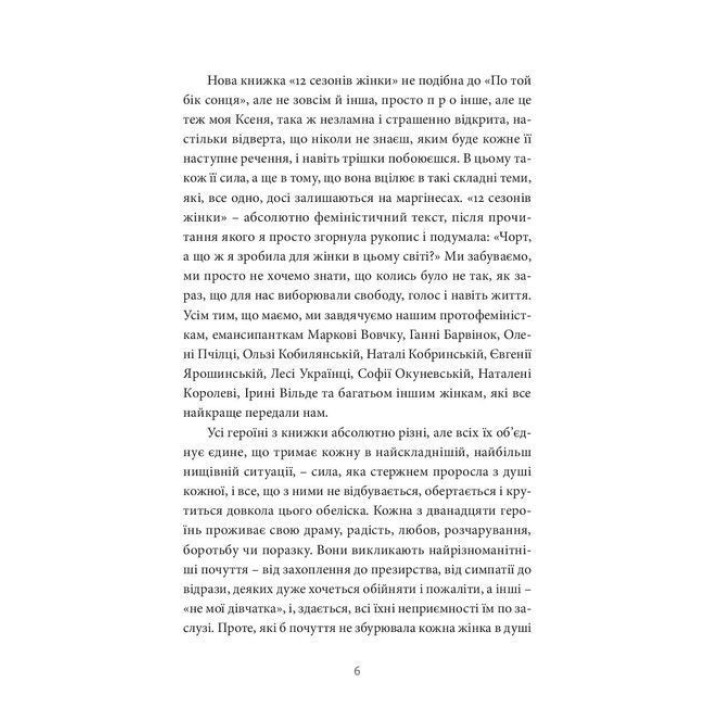 Нова книжка «12 сезонів жінки» не подібна до «По той бік сонця», але не зовсім й інша, просто п р о інше, але це теж моя Ксеня, така ж незламна і страшенно відкрита, настільки відверта, що ніколи не знаєш, яким буде кожне її наступне речення, і навіть трішки побоюєшся. В цьому також її сила, а ще в тому, що вона вцілює в такі складні теми, які, все одно, досі залишаються на маргінесах. «12 сезонів жінки» – абсолютно феміністичний текст, після прочитання якого я просто згорнула рукопис і подумала: «Чорт, а що ж я зробила для жінки в цьому світі?» Ми забуваємо, ми просто не хочемо знати, що колись було не так, як зараз, що для нас виборювали свободу, голос і навіть життя. Усім тим, що маємо, ми завдячуємо нашим протофеміністкам, емансипанткам Маркові Вовчку, Ганні Барвінок, Олені Пчілці, Ользі Кобилянській, Наталі Кобринській, Євгенії Ярошинській, Лесі Українці, Софії Окуневській, Наталені Королеві, Ірині Вільде та багатьом іншим жінкам, які все найкраще передали нам.

Усі героїні з книжки абсолютно різні, але всіх їх об'єднує єдине, що тримає кожну в найскладнішій, найбільш нищівній ситуації, – сила, яка стержнем проросла з душі кожної, і все, що з ними не відбувається, обертається і крутиться довкола цього обеліска. Кожна з дванадцяти героїнь проживає свою драму, радість, любов, розчарування, боротьбу чи поразку. Вони викликають найрізноманітніші почуття – від захоплення до презирства, від симпатії до відрази, деяких дуже хочеться обійняти і пожаліти, а інші – «не мої дівчатка», і, здається, всі їхні неприємності їм по заслузі. Проте, які б почуття не збурювала кожна жінка в душі

6